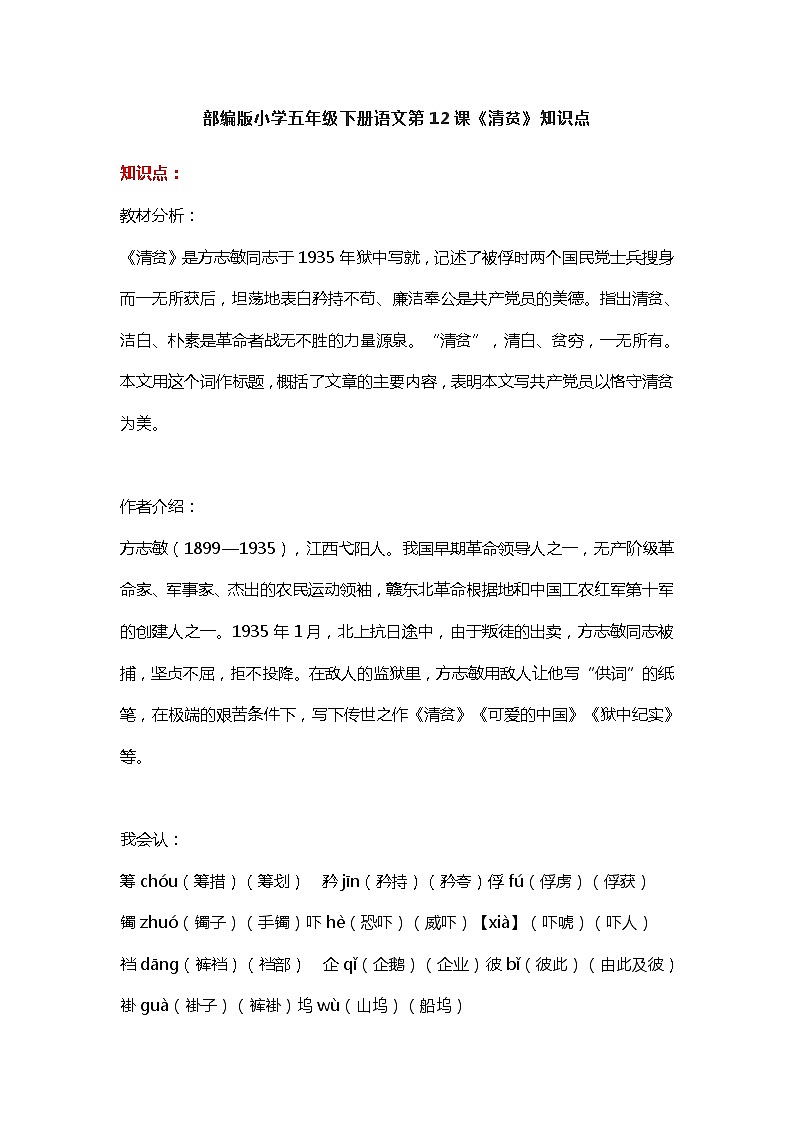 部编版小学五年级下册语文第 12 课《清贫》知识点

知识点：

教材分析：

《清贫》是方志敏同志于 1935 年狱中写就，记述了被俘时两个国民党士兵搜身而一无所获后，坦荡地表白矜持不苟、廉洁奉公是共产党员的美德。指出清贫、洁白、朴素是革命者战无不胜的力量源泉。“清贫”，清白、贫穷，一无所有。本文用这个词作标题，概括了文章的主要内容，表明本文写共产党员以恪守清贫为美。

作者介绍：

方志敏（1899—1935），江西弋阳人。我国早期革命领导人之一，无产阶级革命家、军事家、杰出的农民运动领袖，赣东北革命根据地和中国工农红军第十军的创建人之一。1935 年 1 月，北上抗日途中，由于叛徒的出卖，方志敏同志被捕，坚贞不屈，拒不投降。在敌人的监狱里，方志敏用敌人让他写“供词”的纸笔，在极端的艰苦条件下，写下传世之作《清贫》《可爱的中国》《狱中纪实》等。

我会认：

筹 chóu（筹措）（筹划） 矜 jīn（矜持）（矜夸）俘 fú（俘虏）（俘获）

镯 zhuó（镯子）（手镯）吓 hè（恐吓）（威吓）【xià】（吓唬）（吓人）

裆 dāng（裤裆）（裆部） 企 qǐ（企鹅）（企业）彼 bǐ（彼此）（由此及彼）

褂 guà（褂子）（裤褂）坞 wù（山坞）（船坞）